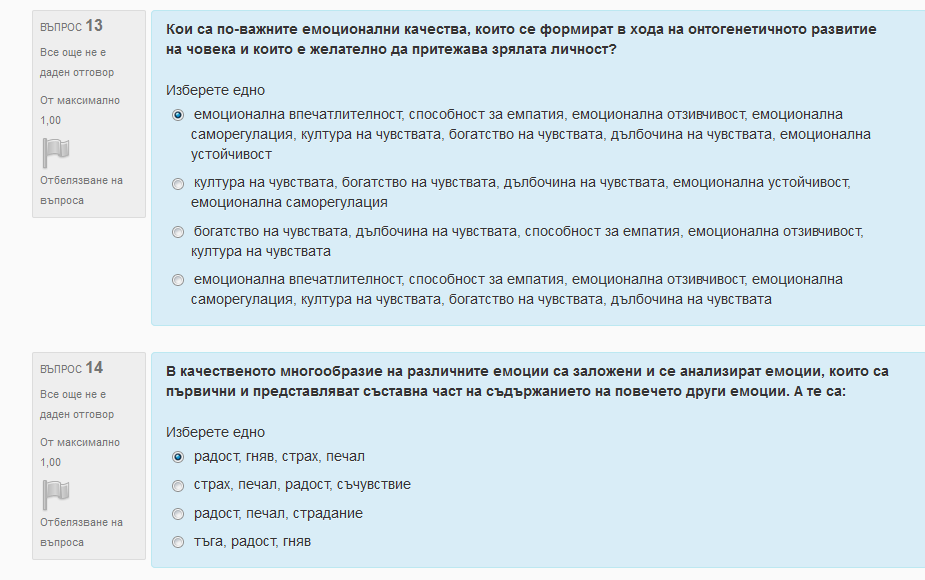 ВЪПРОС 13
Все още не е даден отговор
От максимално 1,00
Отбелязване на въпроса

Кои са по-важните емоционални качества, които се формират в хода на онтогенетичното развитие на човека и които е желателно да притежава зрялата личност?

Изберете едно
емоционална впечатлителност, способност за емпатия, емоционална отзивчивост, емоционална саморегулация, култура на чувствата, богатство на чувствата, дълбочина на чувствата, емоционална устойчивост
култура на чувствата, богатство на чувствата, дълбочина на чувствата, емоционална устойчивост, емоционална саморегулация
богатство на чувствата, дълбочина на чувствата, способност за емпатия, емоционална отзивчивост, култура на чувствата
емоционална впечатлителност, способност за емпатия, емоционална отзивчивост, емоционална саморегулация, култура на чувствата, богатство на чувствата, дълбочина на чувствата

ВЪПРОС 14
Все още не е даден отговор
От максимално 1,00
Отбелязване на въпроса

В качественото многообразие на различните емоции са заложени и се анализират емоции, които са първични и представляват съставна част на съдържанието на повечето други емоции. А те са:

Изберете едно
радост, гняв, страх, печал
страх, печал, радост, съчувствие
радост, печал, страдание
тъга, радост, гняв